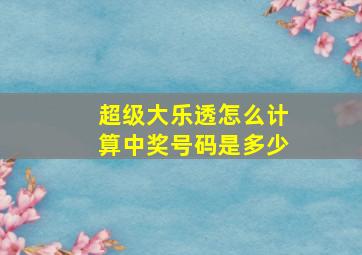 超级大乐透怎么计算中奖号码是多少